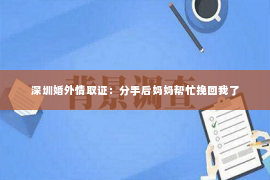 背景调查

深圳婚外情取证：分手后妈妈帮忙挽回我了